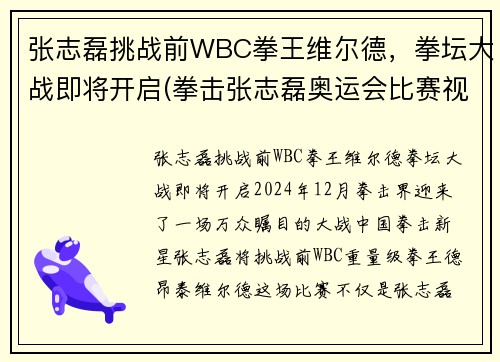 张志磊挑战前WBC拳王维尔德，拳坛大战即将开启(拳击张志磊奥运会比赛视

张志磊挑战前WBC拳王维尔德拳坛大战即将开启2024年12月拳击界迎来了一场万众瞩目的大战中国拳击新星张志磊将挑战前WBC重量级拳王德昂泰维尔德这场比赛不仅是张志磊